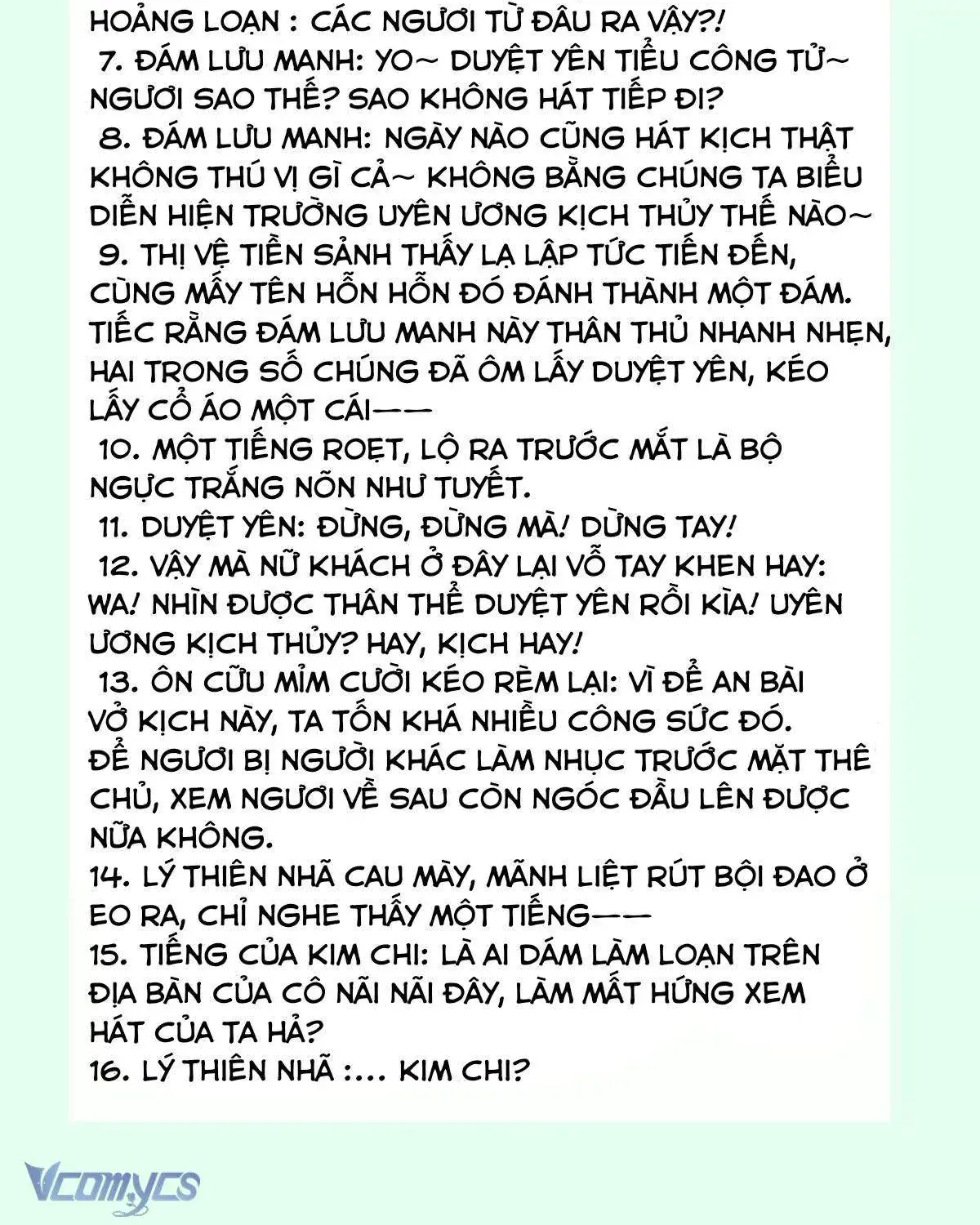 HOẢNG LOẠN : CÁC NGƯƠI TỪ ĐÂU RA VẬY?!
7. ĐÁM LƯU MANH: YO~ DUYỆT YÊN TIỂU CÔNG TỬ~ NGƯƠI SAO THẾ? SAO KHÔNG HÁT TIẾP ĐI?
8. ĐÁM LƯU MANH: NGÀY NÀO CŨNG HÁT KỊCH THẬT KHÔNG THÚ VỊ GÌ CẢ~ KHÔNG BẰNG CHÚNG TA BIỂU DIỄN HIỆN TRƯỜNG UYÊN ƯƠNG KỊCH THỦY THẾ NÀO~
9. THỊ VỆ TIỀN SẢNH THẤY LẠ LẬP TỨC TIẾN ĐẾN, CÙNG MẤY TÊN HỖN HỖN ĐÓ ĐÁNH THÀNH MỘT ĐÁM. TIẾC RẰNG ĐÁM LƯU MANH NÀY THÂN THỦ NHANH NHẸN, HAI TRONG SỐ CHÚNG ĐÃ ÔM LẤY DUYỆT YÊN, KÉO LẤY CỔ ÁO MỘT CÁI——
10. MỘT TIẾNG ROẸT, LỘ RA TRƯỚC MẮT LÀ BỘ NGỰC TRẮNG NÕN NHƯ TUYẾT.
11. DUYỆT YÊN: ĐỪNG, ĐỪNG MÀ! DỪNG TAY!
12. VẬY MÀ NỮ KHÁCH Ở ĐÂY LẠI VỖ TAY KHEN HAY: WA! NHÌN ĐƯỢC THÂN THỂ DUYỆT YÊN RỒI KÌA! UYÊN ƯƠNG KỊCH THỦY? HAY, KỊCH HAY!
13. ÔN CỮU MỈM CƯỜI KÉO RÈM LẠI: VÌ ĐỂ AN BÀI VỞ KỊCH NÀY, TA TỐN KHÁ NHIỀU CÔNG SỨC ĐÓ. ĐỂ NGƯƠI BỊ NGƯỜI KHÁC LÀM NHỤC TRƯỚC MẶT THÊ CHỦ, XEM NGƯƠI VỀ SAU CÒN NGÓC ĐẦU LÊN ĐƯỢC NỮA KHÔNG.
14. LÝ THIÊN NHÃ CAU MÀY, MÃNH LIỆT RÚT BỘI ĐAO Ở EO RA, CHỈ NGHE THẤY MỘT TIẾNG——
15. TIẾNG CỦA KIM CHI: LÀ AI DÁM LÀM LOẠN TRÊN ĐỊA BÀN CỦA CÔ NÃI NÃI ĐÂY, LÀM MẤT HỨNG XEM HÁT CỦA TA HẢ?
16. LÝ THIÊN NHÃ :... KIM CHI?

Vcomycs